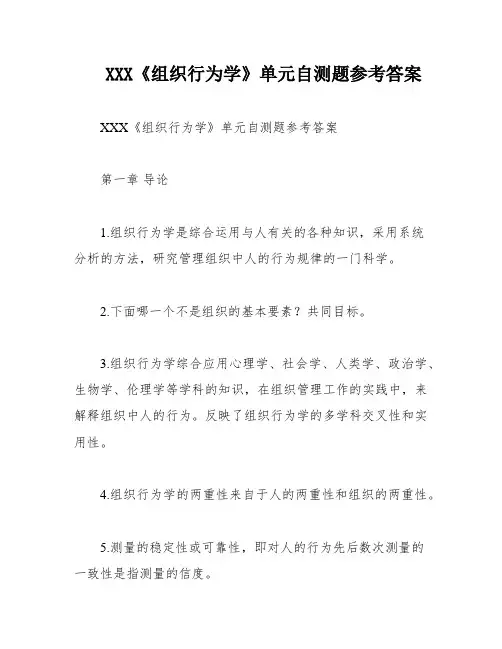 XXX《组织行为学》单元自测题参考答案

XXX《组织行为学》单元自测题参考答案

第一章 导论

1.组织行为学是综合运用与人有关的各种知识，采用系统分析的方法，研究管理组织中人的行为规律的一门科学。

2.下面哪一个不是组织的基本要素？共同目标。

3.组织行为学综合应用心理学、社会学、人类学、政治学、生物学、伦理学等学科的知识，在组织管理工作的实践中，来解释组织中人的行为。反映了组织行为学的多学科交叉性和实用性。

4.组织行为学的两重性来自于人的两重性和组织的两重性。

5.测量的稳定性或可靠性，即对人的行为先后数次测量的一致性是指测量的信度。